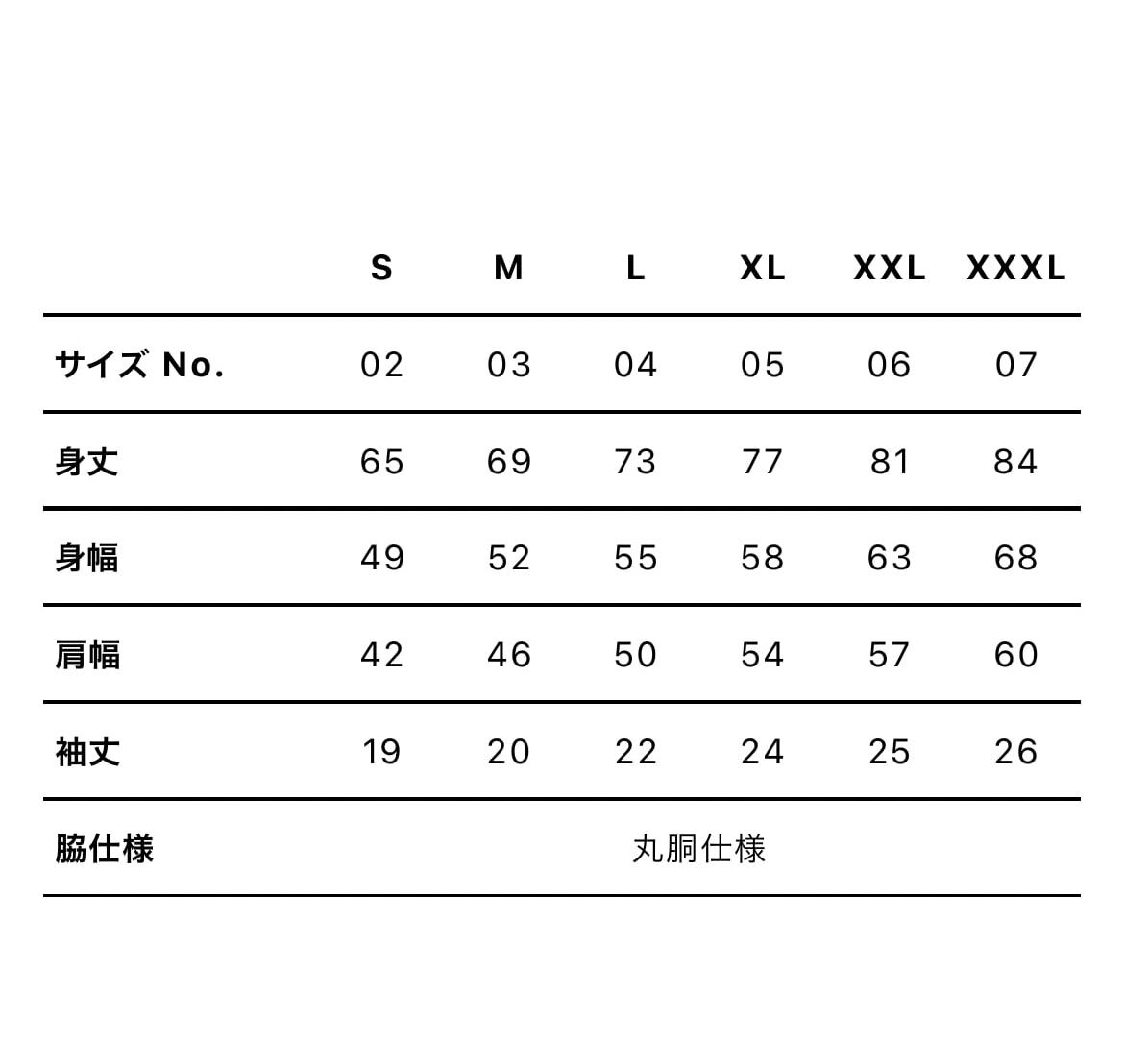 |  | S | M | L | XL | XXL | XXXL |
|---|---|---|---|---|---|---|
| サイズ No. | 02 | 03 | 04 | 05 | 06 | 07 |
| 身丈 | 65 | 69 | 73 | 77 | 81 | 84 |
| 身幅 | 49 | 52 | 55 | 58 | 63 | 68 |
| 肩幅 | 42 | 46 | 50 | 54 | 57 | 60 |
| 袖丈 | 19 | 20 | 22 | 24 | 25 | 26 |
| 脇仕様 | 丸胴仕様 |  |  |  |  |  |